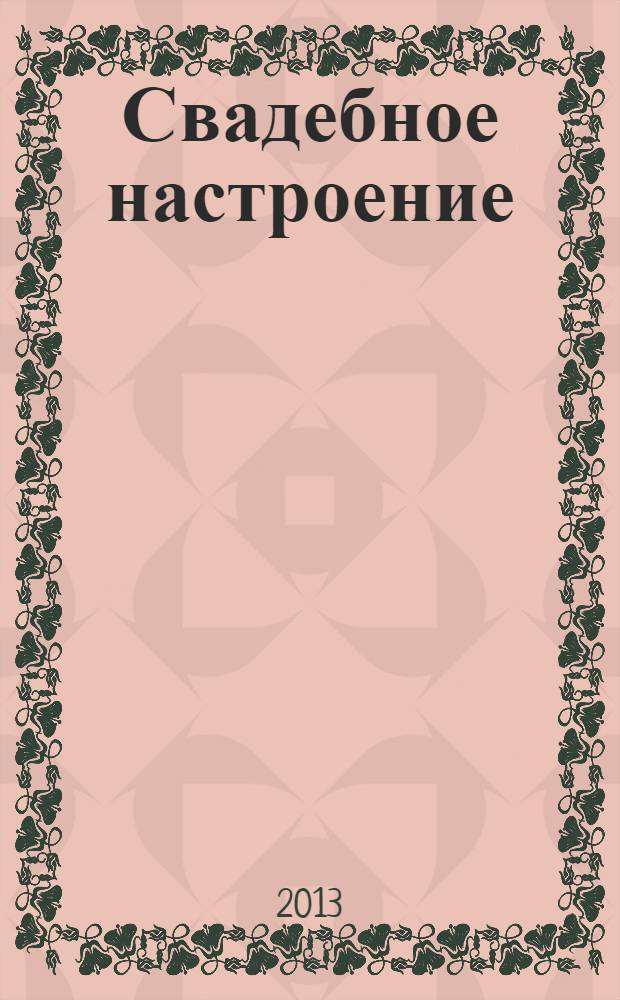 Свадебное настроение

2013